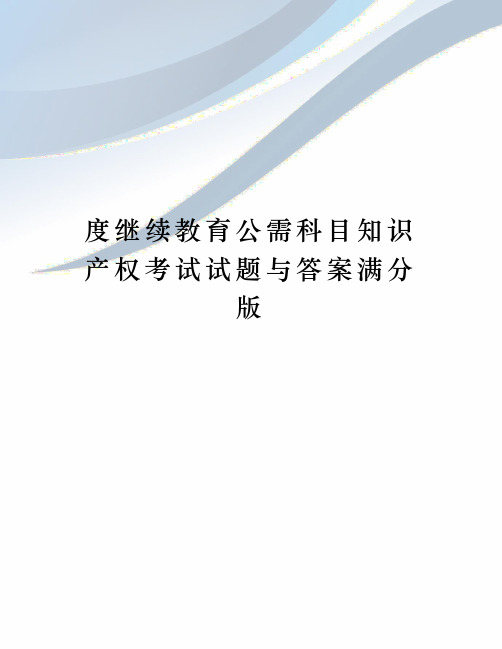 度继续教育公需科目知识产权考试试题与答案满分版